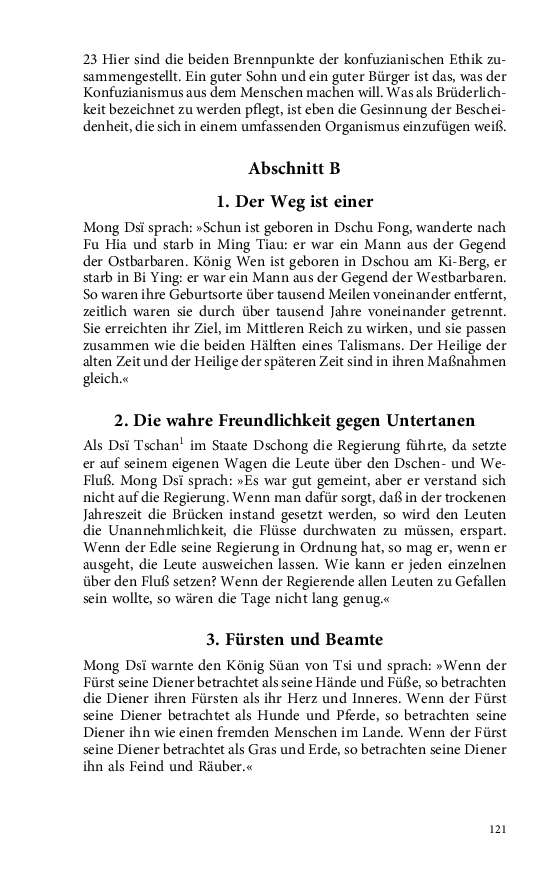 23 Hier sind die beiden Brennpunkte der konfuzianischen Ethik zusammengestellt. Ein guter Sohn und ein guter Bürger ist das, was der Konfuzianismus aus dem Menschen machen will. Was als Brüderlichkeit bezeichnet zu werden pflegt, ist eben die Gesinnung der Bescheidenheit, die sich in einem umfassenden Organismus einzufügen weiß.

Abschnitt B

1. Der Weg ist einer

Mong Dsï sprach: »Schun ist geboren in Dschu Fong, wanderte nach Fu Hia und starb in Ming Tiau: er war ein Mann aus der Gegend der Ostbarbaren. König Wen ist geboren in Dschou am Ki-Berg, er starb in Bi Ying: er war ein Mann aus der Gegend der Westbarbaren. So waren ihre Geburtsorte über tausend Meilen voneinander entfernt, zeitlich waren sie durch über tausend Jahre voneinander getrennt. Sie erreichten ihr Ziel, im Mittleren Reich zu wirken, und sie passen zusammen wie die beiden Hälften eines Talismans. Der Heilige der alten Zeit und der Heilige der späteren Zeit sind in ihren Maßnahmen gleich.«

2. Die wahre Freundlichkeit gegen Untertanen

Als Dsï Tschan$^1$ im Staate Dschong die Regierung führte, da setzte er auf seinem eigenen Wagen die Leute über den Dschen- und We-Fluß. Mong Dsï sprach: »Es war gut gemeint, aber er verstand sich nicht auf die Regierung. Wenn man dafür sorgt, daß in der trockenen Jahreszeit die Brücken instand gesetzt werden, so wird den Leuten die Unannehmlichkeit, die Flüsse durchwaten zu müssen, erspart. Wenn der Edle seine Regierung in Ordnung hat, so mag er, wenn er ausgeht, die Leute ausweichen lassen. Wie kann er jeden einzelnen über den Fluß setzen? Wenn der Regierende allen Leuten zu Gefallen sein wollte, so wären die Tage nicht lang genug.«

3. Fürsten und Beamte

Mong Dsï warnte den König Süan von Tsi und sprach: »Wenn der Fürst seine Diener betrachtet als seine Hände und Füße, so betrachten die Diener ihren Fürsten als ihr Herz und Inneres. Wenn der Fürst seine Diener betrachtet als Hunde und Pferde, so betrachten seine Diener ihn wie einen fremden Menschen im Lande. Wenn der Fürst seine Diener betrachtet als Gras und Erde, so betrachten seine Diener ihn als Feind und Räuber.«

121